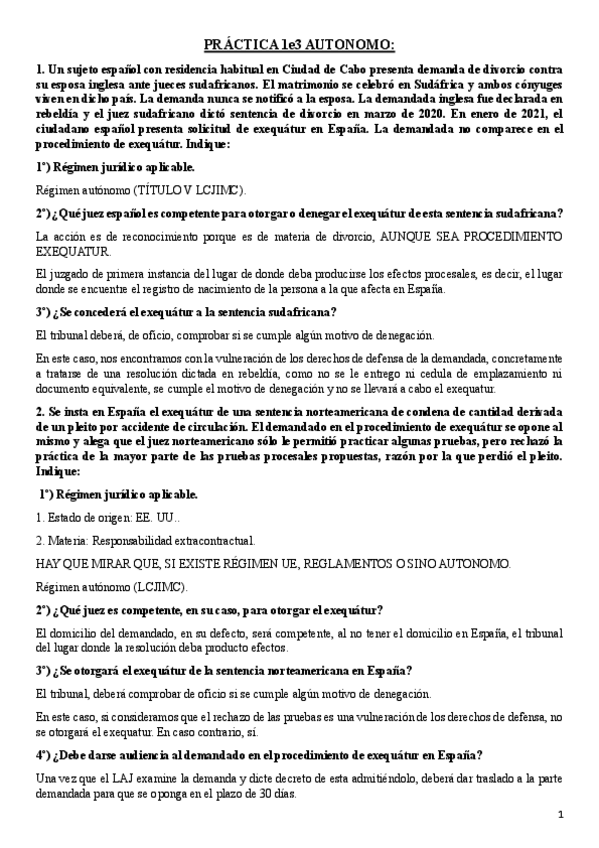 PRÁCTICA 1e3 AUTONOMO:

1. Un sujeto español con residencia habitual en Ciudad de Cabo presenta demanda de divorcio contra su esposa inglesa ante jueces sudafricanos. El matrimonio se celebró en Sudáfrica y ambos cónyuges viven en dicho país. La demanda nunca se notificó a la esposa. La demandada inglesa fue declarada en rebeldía y el juez sudafricano dictó sentencia de divorcio en marzo de 2020. En enero de 2021, el ciudadano español presenta solicitud de exequátur en España. La demandada no comparece en el procedimiento de exequátur. Indique:

1º) Régimen jurídico aplicable.

Régimen autónomo (TÍTULO V LCJIMC).

2º) ¿Qué juez español es competente para otorgar o denegar el exequátur de esta sentencia sudafricana?

La acción es de reconocimiento porque es de materia de divorcio, AUNQUE SEA PROCEDIMIENTO EXEQUATUR.

El juzgado de primera instancia del lugar de donde deba producirse los efectos procesales, es decir, el lugar donde se encuentre el registro de nacimiento de la persona a la que afecta en España.

3º) ¿Se concederá el exequátur a la sentencia sudafricana?

El tribunal deberá, de oficio, comprobar si se cumple algún motivo de denegación.

En este caso, nos encontramos con la vulneración de los derechos de defensa de la demandada, concretamente a tratarse de una resolución dictada en rebeldía, como no se le entrego ni cedula de emplazamiento ni documento equivalente, se cumple el motivo de denegación y no se llevará a cabo el exequatur.

2. Se insta en España el exequátur de una sentencia norteamericana de condena de cantidad derivada de un pleito por accidente de circulación. El demandado en el procedimiento de exequátur se opone al mismo y alega que el juez norteamericano sólo le permitió practicar algunas pruebas, pero rechazó la práctica de la mayor parte de las pruebas procesales propuestas, razón por la que perdió el pleito. Indique:

1º) Régimen jurídico aplicable.

1. Estado de origen: EE. UU..

2. Materia: Responsabilidad extracontractual.

HAY QUE MIRAR QUE, SI EXISTE RÉGIMEN UE, REGLAMENTOS O SINO AUTONOMO.

Régimen autónomo (LCJIMC).

2º) ¿Qué juez es competente, en su caso, para otorgar el exequátur?

El domicilio del demandado, en su defecto, será competente, al no tener el domicilio en España, el tribunal del lugar donde la resolución deba producto efectos.

3º) ¿Se otorgará el exequátur de la sentencia norteamericana en España?

El tribunal, deberá comprobar de oficio si se cumple algún motivo de denegación.

En este caso, si consideramos que el rechazo de las pruebas es una vulneración de los derechos de defensa, no se otorgará el exequatur. En caso contrario, sí.

4º) ¿Debe darse audiencia al demandado en el procedimiento de exequátur en España?

Una vez que el LAJ examine la demanda y dicte decreto de esta admitiéndolo, deberá dar traslado a la parte demandada para que se oponga en el plazo de 30 días.

1